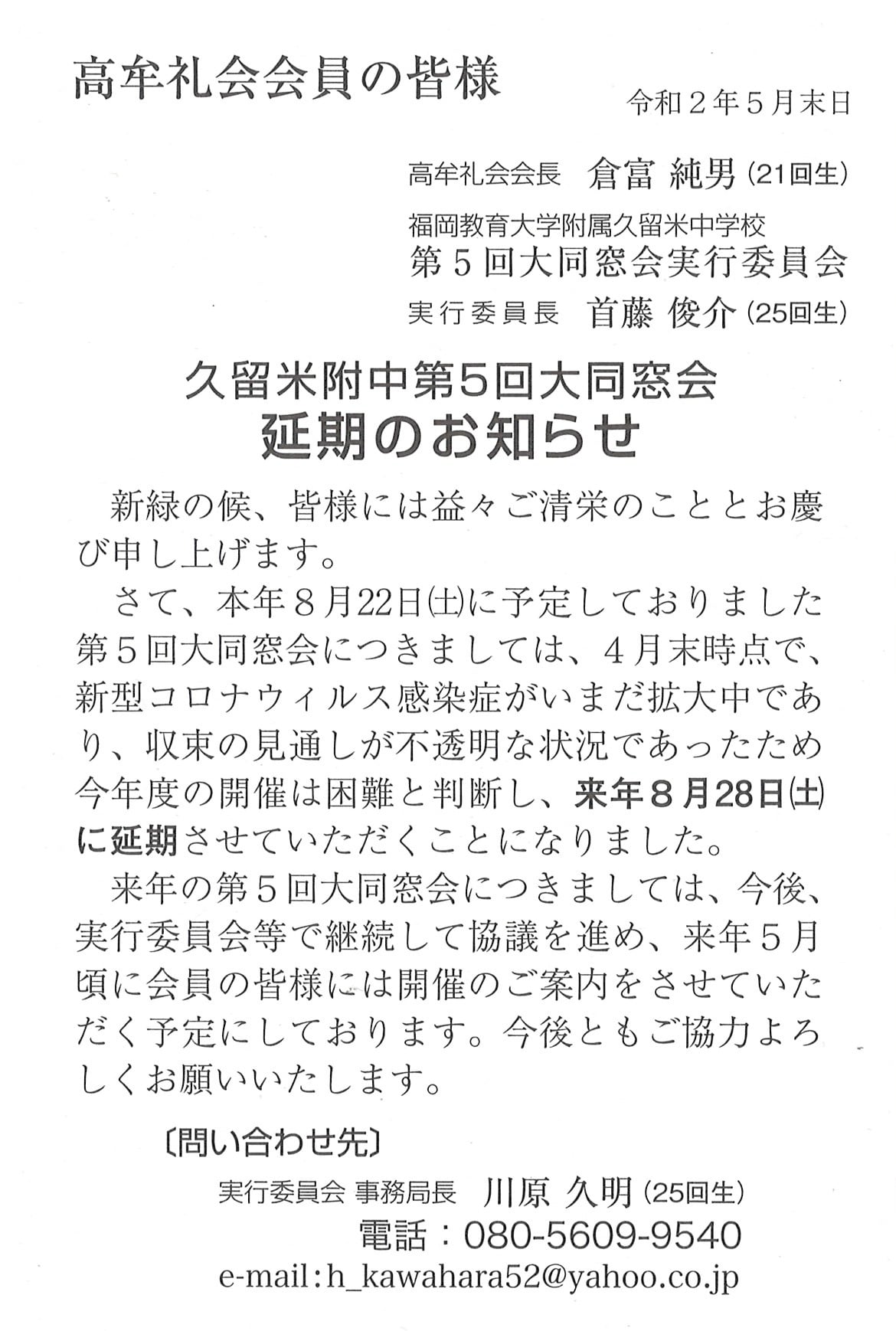 高牟礼会会員の皆様

令和２年５月末日

高牟礼会会長　倉富 純男（21回生）

福岡教育大学附属久留米中学校
第５回大同窓会実行委員会

実行委員長　首藤 俊介（25回生）

久留米附中第5回大同窓会
延期のお知らせ

新緑の候、皆様には益々ご清栄のこととお慶び申し上げます。

さて、本年８月22日(土)に予定しておりました第５回大同窓会につきましては、４月末時点で、新型コロナウィルス感染症がいまだ拡大中であり、収束の見通しが不透明な状況であったため今年度の開催は困難と判断し、来年８月28日(土)に延期させていただくことになりました。

来年の第５回大同窓会につきましては、今後、実行委員会等で継続して協議を進め、来年５月頃に会員の皆様には開催のご案内をさせていただく予定にしております。今後ともご協力よろしくお願いいたします。

〔問い合わせ先〕

実行委員会 事務局長　川原 久明（25回生）
電話：080-5609-9540
e-mail：h_kawahara52@yahoo.co.jp